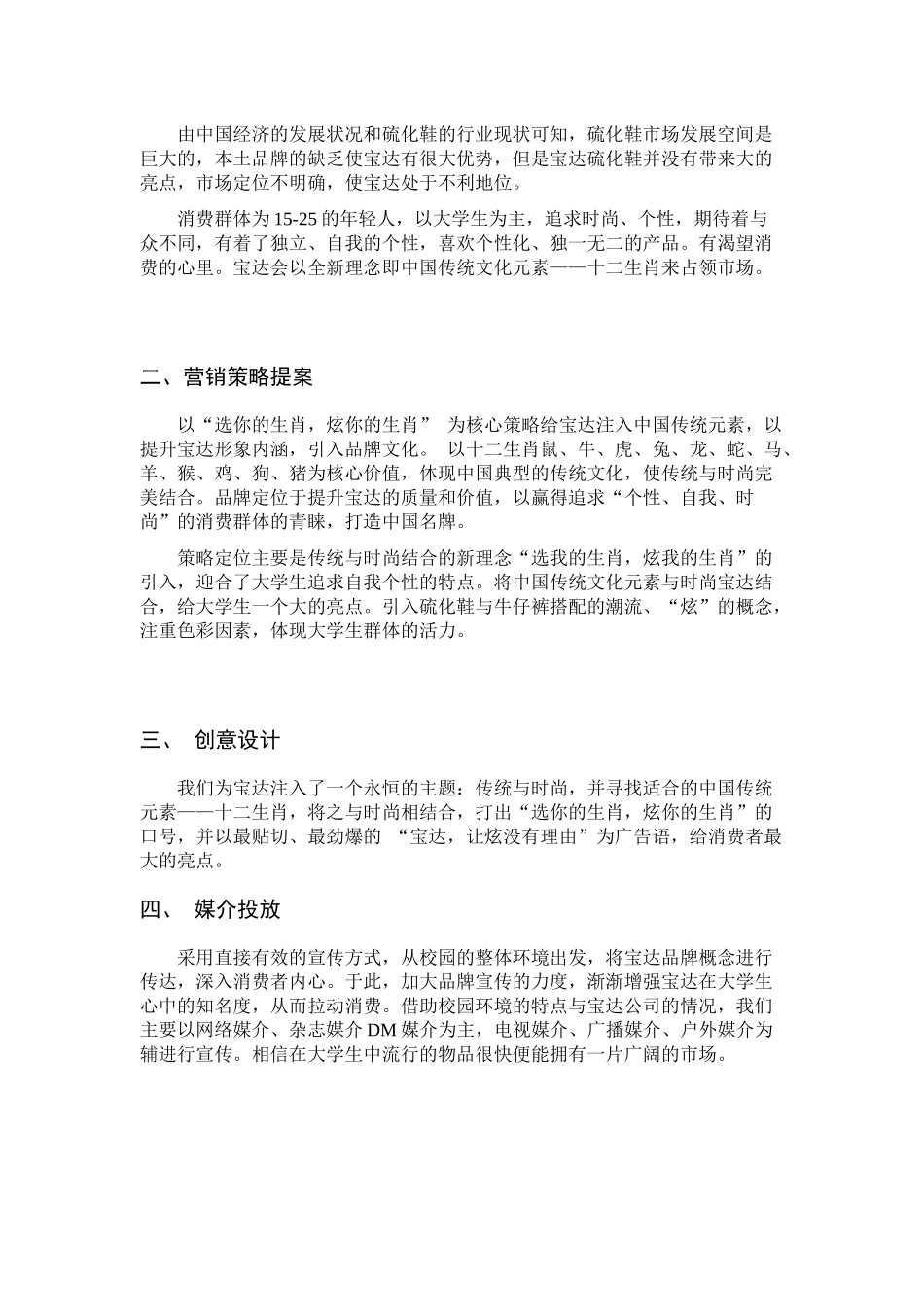 由中国经济的发展状况和硫化鞋的行业现状可知，硫化鞋市场发展空间是巨大的，本土品牌的缺乏使宝达有很大优势，但是宝达硫化鞋并没有带来大的亮点，市场定位不明确，使宝达处于不利地位。

消费群体为15-25的年轻人，以大学生为主，追求时尚、个性，期待着与众不同，有着了独立、自我的个性，喜欢个性化、独一无二的产品。有渴望消费的心里。宝达会以全新理念即中国传统文化元素——十二生肖来占领市场。

二、营销策略提案

以“选你的生肖，炫你的生肖” 为核心策略给宝达注入中国传统元素，以提升宝达形象内涵，引入品牌文化。 以十二生肖鼠、牛、虎、兔、龙、蛇、马、羊、猴、鸡、狗、猪为核心价值，体现中国典型的传统文化，使传统与时尚完美结合。品牌定位于提升宝达的质量和价值，以赢得追求“个性、自我、时尚”的消费群体的青睐，打造中国名牌。

策略定位主要是传统与时尚结合的新理念“选我的生肖，炫我的生肖”的引入，迎合了大学生追求自我个性的特点。将中国传统文化元素与时尚宝达结合，给大学生一个大的亮点。引入硫化鞋与牛仔裤搭配的潮流、“炫”的概念，注重色彩因素，体现大学生群体的活力。

三、 创意设计

我们为宝达注入了一个永恒的主题：传统与时尚，并寻找适合的中国传统元素——十二生肖，将之与时尚相结合，打出“选你的生肖，炫你的生肖”的口号，并以最贴切、最劲爆的 “宝达，让炫没有理由”为广告语，给消费者最大的亮点。

四、 媒介投放

采用直接有效的宣传方式，从校园的整体环境出发，将宝达品牌概念进行传达，深入消费者内心。于此，加大品牌宣传的力度，渐渐增强宝达在大学生心中的知名度，从而拉动消费。借助校园环境的特点与宝达公司的情况，我们主要以网络媒介、杂志媒介DM媒介为主，电视媒介、广播媒介、户外媒介为辅进行宣传。相信在大学生中流行的物品很快便能拥有一片广阔的市场。